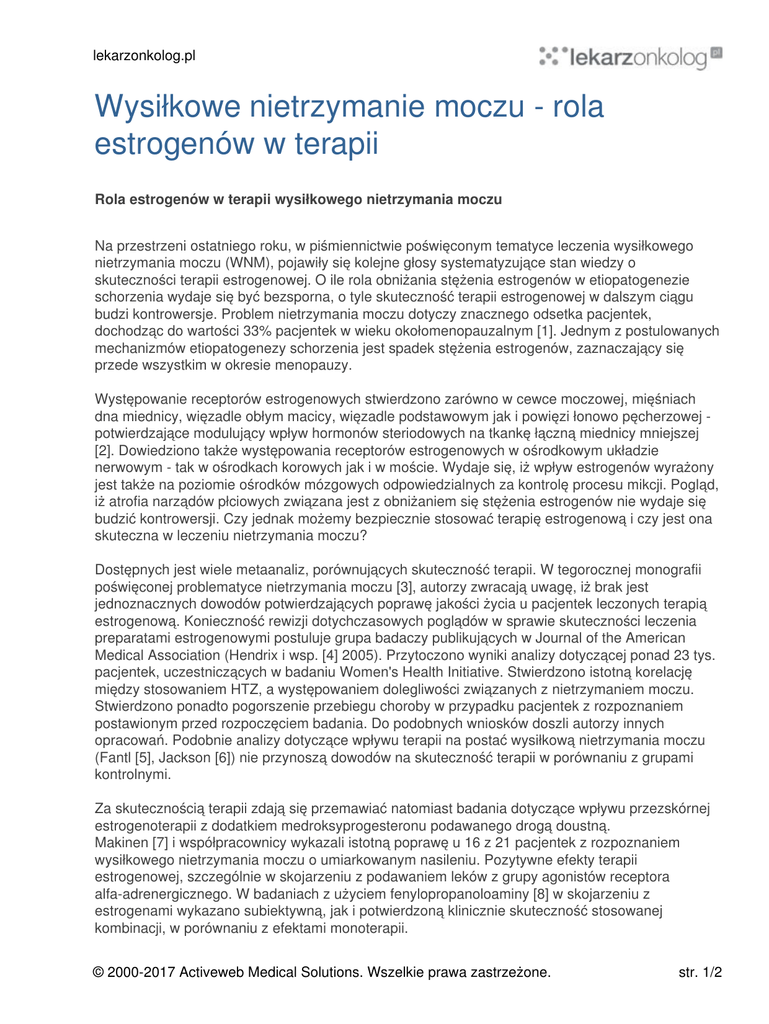 lekarzonkolog.pl

lekarzonkolog pl

Wysiłkowe nietrzymanie moczu - rola estrogenów w terapii

Rola estrogenów w terapii wysiłkowego nietrzymania moczu

Na przestrzeni ostatniego roku, w piśmiennictwie poświęconym tematyce leczenia wysiłkowego nietrzymania moczu (WNM), pojawiły się kolejne głosy systematyzujące stan wiedzy o skuteczności terapii estrogenowej. O ile rola obniżania stężenia estrogenów w etiopatogenezie schorzenia wydaje się być bezsporna, o tyle skuteczność terapii estrogenowej w dalszym ciągu budzi kontrowersje. Problem nietrzymania moczu dotyczy znacznego odsetka pacjentek, dochodząc do wartości 33% pacjentek w wieku okołomenopauzalnym [1]. Jednym z postulowanych mechanizmów etiopatogenezy schorzenia jest spadek stężenia estrogenów, zaznaczający się przede wszystkim w okresie menopauzy.

Występowanie receptorów estrogenowych stwierdzono zarówno w cewce moczowej, mięśniach dna miednicy, więzadle obłym macicy, więzadle podstawowym jak i powięzi łonowo pęcherzowej - potwierdzające modulujący wpływ hormonów steriodowych na tkankę łączną miednicy mniejszej [2]. Dowiedziono także występowania receptorów estrogenowych w ośrodkowym układzie nerwowym - tak w ośrodkach korowych jak i w moście. Wydaje się, iż wpływ estrogenów wyrażony jest także na poziomie ośrodków mózgowych odpowiedzialnych za kontrolę procesu mikcji. Pogląd, iż atrofia narządów płciowych związana jest z obniżaniem się stężenia estrogenów nie wydaje się budzić kontrowersji. Czy jednak możemy bezpiecznie stosować terapię estrogenową i czy jest ona skuteczna w leczeniu nietrzymania moczu?

Dostępnych jest wiele metaanaliz, porównujących skuteczność terapii. W tegorocznej monografii poświęconej problematyce nietrzymania moczu [3], autorzy zwracają uwagę, iż brak jest jednoznacznych dowodów potwierdzających poprawę jakości życia u pacjentek leczonych terapią estrogenową. Konieczność rewizji dotychczasowych poglądów w sprawie skuteczności leczenia preparatami estrogenowymi postuluje grupa badaczy publikujących w Journal of the American Medical Association (Hendrix i wsp. [4] 2005). Przytoczono wyniki analizy dotyczącej ponad 23 tys. pacjentek, uczestniczących w badaniu Women's Health Initiative. Stwierdzono istotną korelację między stosowaniem HTZ, a występowaniem dolegliwości związanych z nietrzymaniem moczu. Stwierdzono ponadto pogorszenie przebiegu choroby w przypadku pacjentek z rozpoznaniem postawionym przed rozpoczęciem badania. Do podobnych wniosków doszli autorzy innych opracowań. Podobnie analizy dotyczące wpływu terapii na postać wysiłkową nietrzymania moczu (Fantl [5], Jackson [6]) nie przynoszą dowodów na skuteczność terapii w porównaniu z grupami kontrolnymi.

Za skutecznością terapii zdają się przemawiać natomiast badania dotyczące wpływu przezskórnej estrogenoterapii z dodatkiem medroksyprogesteronu podawanego drogą doustną.
Makinen [7] i współpracownicy wykazali istotną poprawę u 16 z 21 pacjentek z rozpoznaniem wysiłkowego nietrzymania moczu o umiarkowanym nasileniu. Pozytywne efekty terapii estrogenowej, szczególnie w skojarzeniu z podawaniem leków z grupy agonistów receptora alfa-adrenergicznego. W badaniach z użyciem fenylopropanoloaminy [8] w skojarzeniu z estrogenami wykazano subiektywną, jak i potwierdzoną klinicznie skuteczność stosowanej kombinacji, w porównaniu z efektami monoterapii.

© 2000-2017 Activeweb Medical Solutions. Wszelkie prawa zastrzeżone. str. 1/2